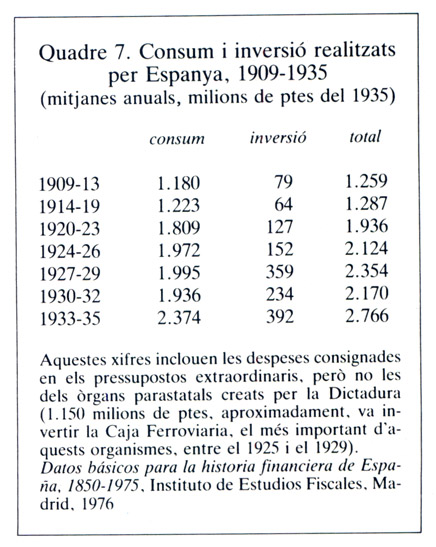 Quadre 7. Consum i inversió realitzats per Espanya, 1909-1935
(mitjanes anuals, milions de ptes del 1935)

| | consum | inversió | total |
|---|---|---|---|
| 1909-13 | 1.180 | 79 | 1.259 |
| 1914-19 | 1.223 | 64 | 1.287 |
| 1920-23 | 1.809 | 127 | 1.936 |
| 1924-26 | 1.972 | 152 | 2.124 |
| 1927-29 | 1.995 | 359 | 2.354 |
| 1930-32 | 1.936 | 234 | 2.170 |
| 1933-35 | 2.374 | 392 | 2.766 |

Aquestes xifres inclouen les despeses consignades en els pressupostos extraordinaris, però no les dels òrgans parastatals creats per la Dictadura (1.150 milions de ptes, aproximadament, va invertir la Caja Ferroviaria, el més important d'aquests organismes, entre el 1925 i el 1929).
Datos básicos para la historia financiera de España, 1850-1975, Instituto de Estudios Fiscales, Madrid, 1976